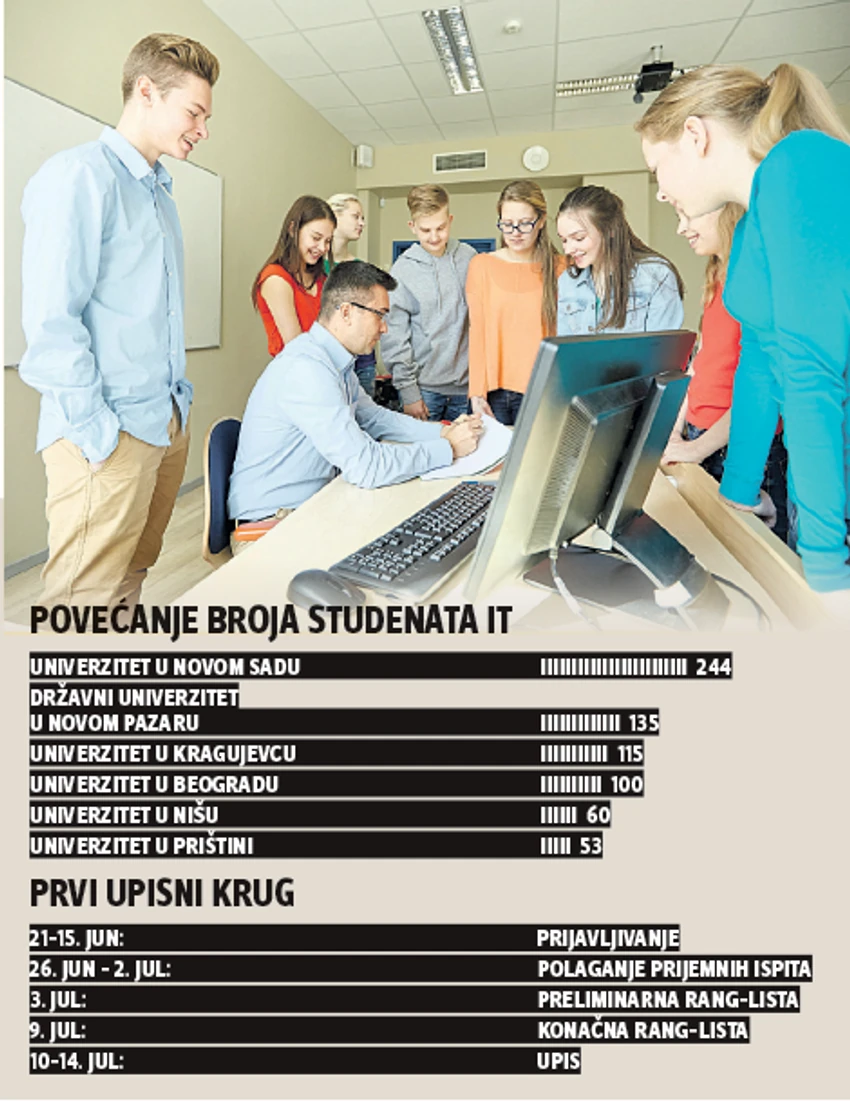 POVEĆANJE BROJA STUDENATA IT

| | |
|---|---|
| UNIVERZITET U NOVOM SADU | 244 |
| DRŽAVNI UNIVERZITET U NOVOM PAZARU | 135 |
| UNIVERZITET U KRAGUJEVCU | 115 |
| UNIVERZITET U BEOGRADU | 100 |
| UNIVERZITET U NIŠU | 60 |
| UNIVERZITET U PRIŠTINI | 53 |

PRVI UPISNI KRUG

| | |
|---|---|
| 21-15. JUN: | PRIJAVLJIVANJE |
| 26. JUN - 2. JUL: | POLAGANJE PRIJEMNIH ISPITA |
| 3. JUL: | PRELIMINARNA RANG-LISTA |
| 9. JUL: | KONAČNA RANG-LISTA |
| 10-14. JUL: | UPIS |